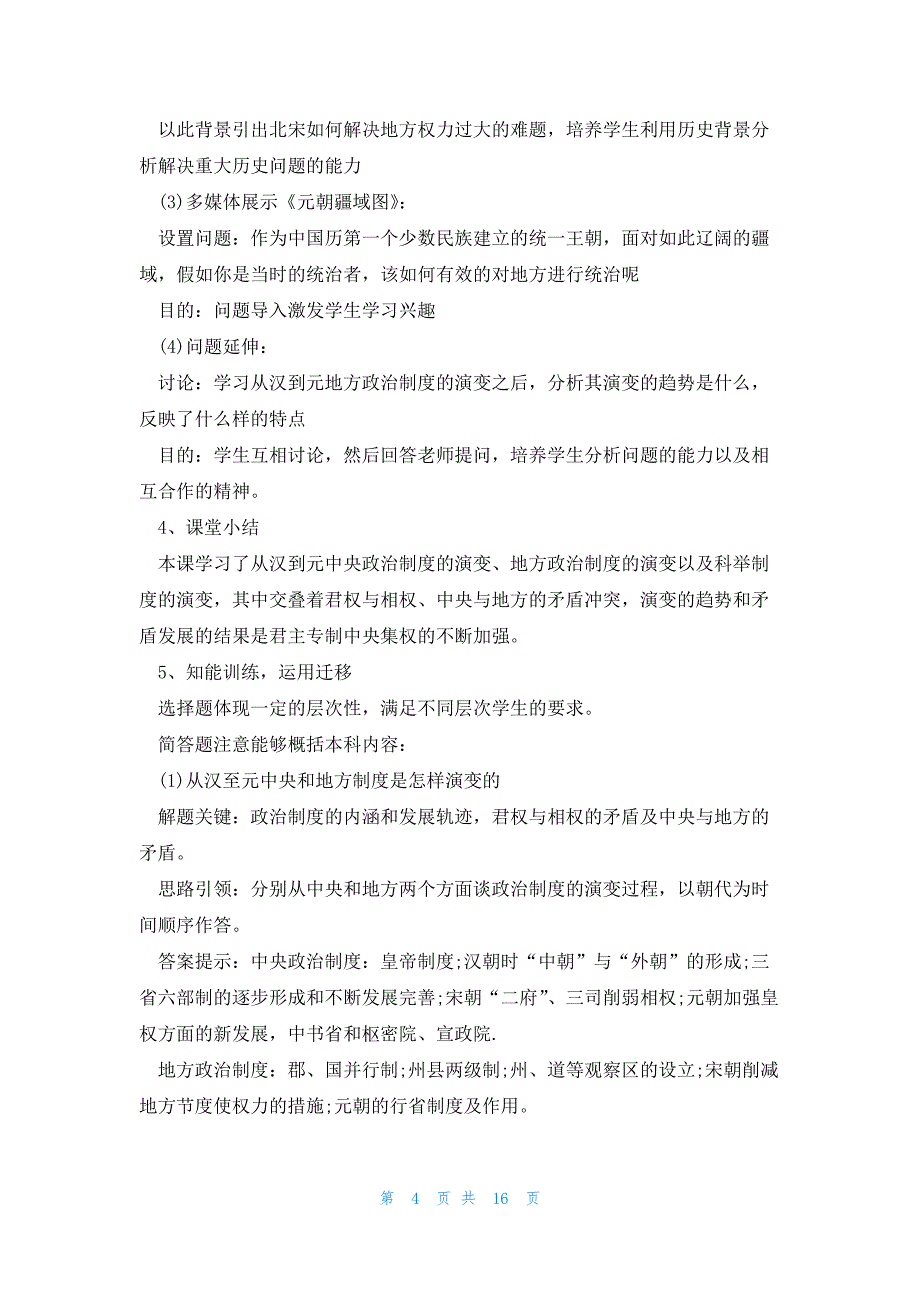 以此背景引出北宋如何解决地方权力过大的难题，培养学生利用历史背景分析解决重大历史问题的能力

(3)多媒体展示《元朝疆域图》:

设置问题：作为中国历第一个少数民族建立的统一王朝，面对如此辽阔的疆域，假如你是当时的统治者，该如何有效的对地方进行统治呢

目的：问题导入激发学生学习兴趣

(4)问题延伸：

讨论：学习从汉到元地方政治制度的演变之后，分析其演变的趋势是什么，反映了什么样的特点

目的：学生互相讨论，然后回答老师提问，培养学生分析问题的能力以及相互合作的精神。

4、课堂小结

本课学习了从汉到元中央政治制度的演变、地方政治制度的演变以及科举制度的演变，其中交叠着君权与相权、中央与地方的矛盾冲突，演变的趋势和矛盾发展的结果是君主专制中央集权的不断加强。

5、知能训练，运用迁移

选择题体现一定的层次性，满足不同层次学生的要求。

简答题注意能够概括本科内容：

(1)从汉至元中央和地方制度是怎样演变的

解题关键：政治制度的内涵和发展轨迹，君权与相权的矛盾及中央与地方的矛盾。

思路引领：分别从中央和地方两个方面谈政治制度的演变过程，以朝代为时间顺序作答。

答案提示：中央政治制度：皇帝制度;汉朝时“中朝”与“外朝”的形成;三省六部制的逐步形成和不断发展完善;宋朝“二府”、三司削弱相权;元朝加强皇权方面的新发展，中书省和枢密院、宣政院.

地方政治制度：郡、国并行制;州县两级制;州、道等观察区的设立;宋朝削减地方节度使权力的措施;元朝的行省制度及作用。

第 4 页 共 16 页